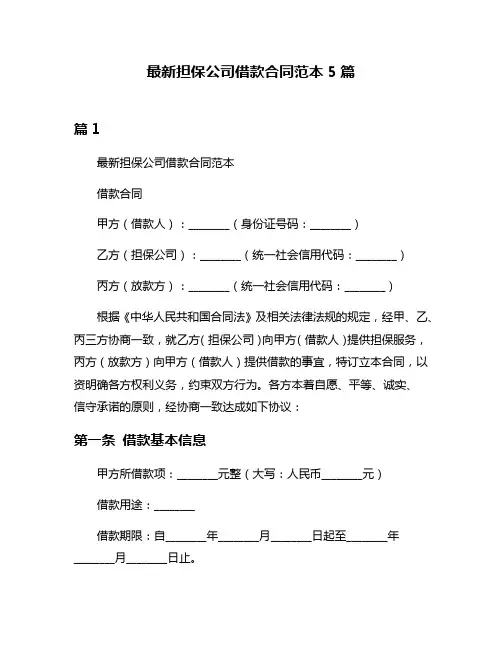 最新担保公司借款合同范本 5 篇

篇 1

最新担保公司借款合同范本

借款合同

甲方（借款人）：________（身份证号码：________）

乙方（担保公司）：________（统一社会信用代码：________）

丙方（放款方）：________（统一社会信用代码：________）

根据《中华人民共和国合同法》及相关法律法规的规定，经甲、乙、丙三方协商一致，就乙方（担保公司）向甲方（借款人）提供担保服务，丙方（放款方）向甲方（借款人）提供借款的事宜，特订立本合同，以资明确各方权利义务，约束双方行为。各方本着自愿、平等、诚实、信守承诺的原则，经协商一致达成如下协议：

第一条 借款基本信息

甲方所借款项：________元整（大写：人民币________元）

借款用途：________

借款期限：自________年________月________日起至________年________月________日止。